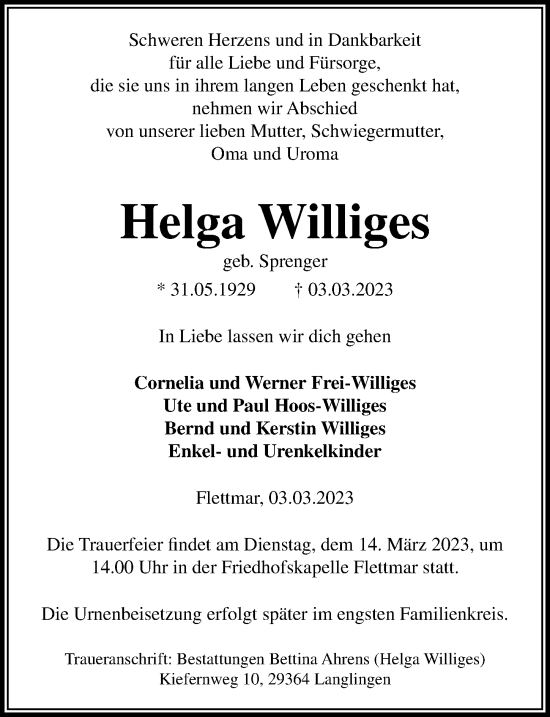 Schweren Herzens und in Dankbarkeit
für alle Liebe und Fürsorge,
die sie uns in ihrem langen Leben geschenkt hat,
nehmen wir Abschied
von unserer lieben Mutter, Schwiegermutter,
Oma und Uroma

Helga Williges

geb. Sprenger

* 31.05.1929 † 03.03.2023

In Liebe lassen wir dich gehen

Cornelia und Werner Frei-Williges
Ute und Paul Hoos-Williges
Bernd und Kerstin Williges
Enkel- und Urenkelkinder

Flettmar, 03.03.2023

Die Trauerfeier findet am Dienstag, dem 14. März 2023, um 14.00 Uhr in der Friedhofskapelle Flettmar statt.

Die Urnenbeisetzung erfolgt später im engsten Familienkreis.

Traueranschrift: Bestattungen Bettina Ahrens (Helga Williges)
Kiefernweg 10, 29364 Langlingen